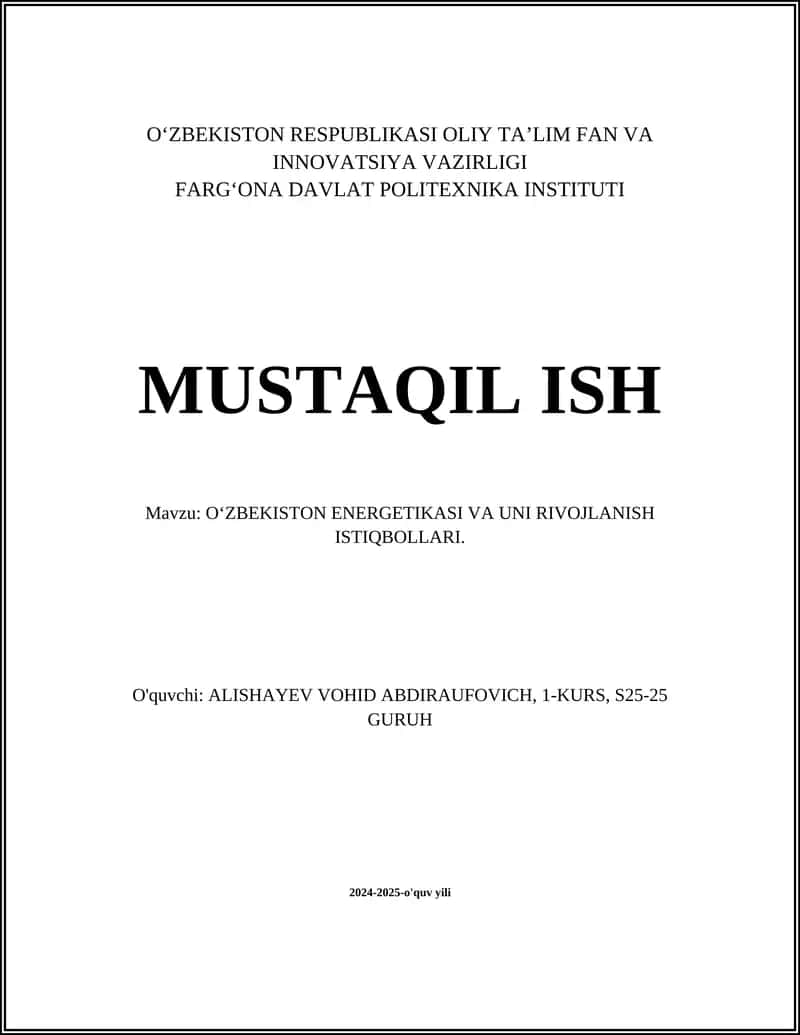 O‘ZBEKISTON RESPUBLIKASI OLIY TA’LIM FAN VA INNOVATSIYA VAZIRLIGI
FARG‘ONA DAVLAT POLITEXNIKA INSTITUTI

MUSTAQIL ISH

Mavzu: O‘ZBEKISTON ENERGETIKASI VA UNI RIVOJLANISH ISTIQBOLLARI.

O'quvchi: ALISHAYEV VOHID ABDIRAUFOVICH, 1-KURS, S25-25 GURUH

2024-2025-o'quv yili